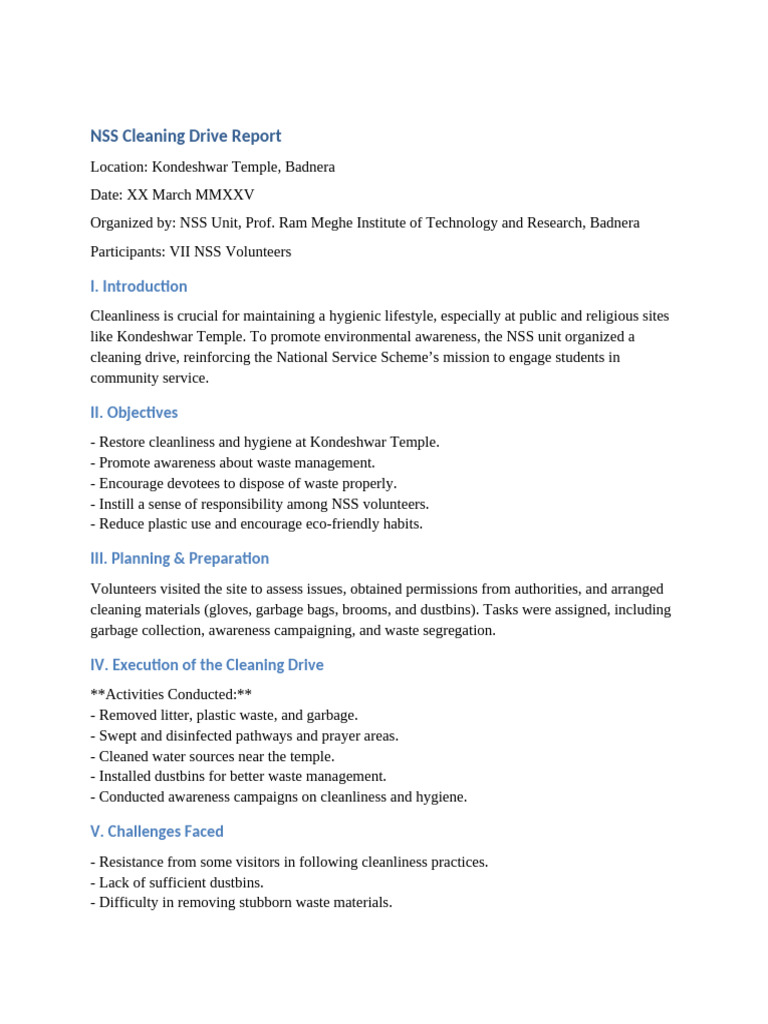 NSS Cleaning Drive Report

Location: Kondeshwar Temple, Badnera

Date: XX March MMXXV

Organized by: NSS Unit, Prof. Ram Meghe Institute of Technology and Research, Badnera

Participants: VII NSS Volunteers

I. Introduction

Cleanliness is crucial for maintaining a hygienic lifestyle, especially at public and religious sites like Kondeshwar Temple. To promote environmental awareness, the NSS unit organized a cleaning drive, reinforcing the National Service Scheme's mission to engage students in community service.

II. Objectives

- Restore cleanliness and hygiene at Kondeshwar Temple.
- Promote awareness about waste management.
- Encourage devotees to dispose of waste properly.
- Instill a sense of responsibility among NSS volunteers.
- Reduce plastic use and encourage eco-friendly habits.

III. Planning & Preparation

Volunteers visited the site to assess issues, obtained permissions from authorities, and arranged cleaning materials (gloves, garbage bags, brooms, and dustbins). Tasks were assigned, including garbage collection, awareness campaigning, and waste segregation.

IV. Execution of the Cleaning Drive

**Activities Conducted:**
- Removed litter, plastic waste, and garbage.
- Swept and disinfected pathways and prayer areas.
- Cleaned water sources near the temple.
- Installed dustbins for better waste management.
- Conducted awareness campaigns on cleanliness and hygiene.

V. Challenges Faced

- Resistance from some visitors in following cleanliness practices.
- Lack of sufficient dustbins.
- Difficulty in removing stubborn waste materials.